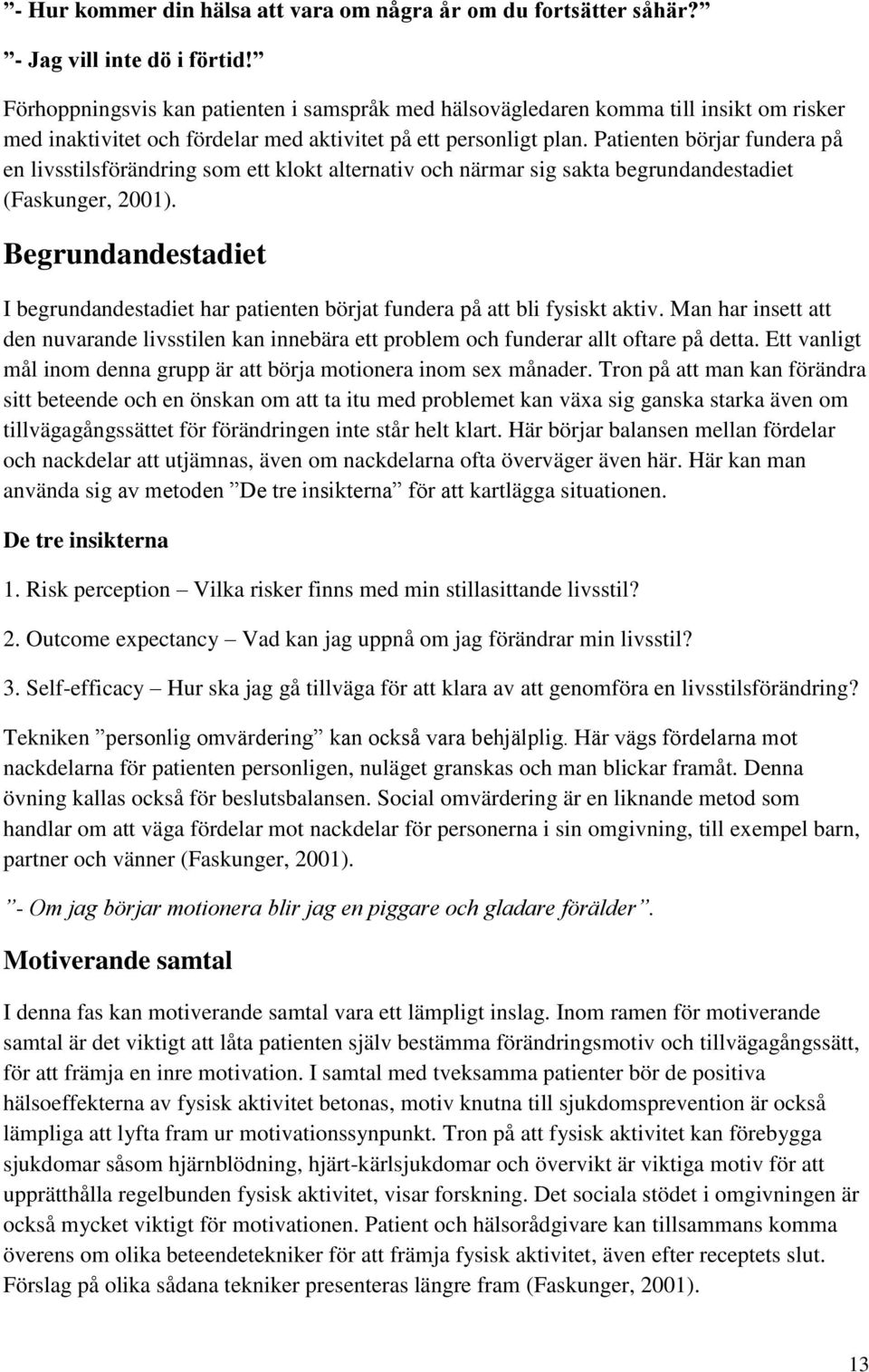 ”- Hur kommer din hälsa att vara om några år om du fortsätter såhär?”

”- Jag vill inte dö i förtid!”

Förhoppningsvis kan patienten i samspråk med hälsovägledaren komma till insikt om risker med inaktivitet och fördelar med aktivitet på ett personligt plan. Patienten börjar fundera på en livsstilsförändring som ett klokt alternativ och närmar sig sakta begrundandestadiet (Faskunger, 2001).

Begrundandestadiet

I begrundandestadiet har patienten börjat fundera på att bli fysiskt aktiv. Man har insett att den nuvarande livsstilen kan innebära ett problem och funderar allt oftare på detta. Ett vanligt mål inom denna grupp är att börja motionera inom sex månader. Tron på att man kan förändra sitt beteende och en önskan om att ta itu med problemet kan växa sig ganska starka även om tillvägagångssättet för förändringen inte står helt klart. Här börjar balansen mellan fördelar och nackdelar att utjämnas, även om nackdelarna ofta överväger även här. Här kan man använda sig av metoden ”De tre insikterna” för att kartlägga situationen.

De tre insikterna

1. Risk perception – Vilka risker finns med min stillasittande livsstil?

2. Outcome expectancy – Vad kan jag uppnå om jag förändrar min livsstil?

3. Self-efficacy – Hur ska jag gå tillväga för att klara av att genomföra en livsstilsförändring?

Tekniken ”personlig omvärdering” kan också vara behjälplig. Här vägs fördelarna mot nackdelarna för patienten personligen, nuläget granskas och man blickar framåt. Denna övning kallas också för beslutsbalansen. Social omvärdering är en liknande metod som handlar om att väga fördelar mot nackdelar för personerna i sin omgivning, till exempel barn, partner och vänner (Faskunger, 2001).

”- Om jag börjar motionera blir jag en piggare och gladare förälder”.

Motiverande samtal

I denna fas kan motiverande samtal vara ett lämpligt inslag. Inom ramen för motiverande samtal är det viktigt att låta patienten själv bestämma förändringsmotiv och tillvägagångssätt, för att främja en inre motivation. I samtal med tveksamma patienter bör de positiva hälsoeffekterna av fysisk aktivitet betonas, motiv knutna till sjukdomsprevention är också lämpliga att lyfta fram ur motivationssynpunkt. Tron på att fysisk aktivitet kan förebygga sjukdomar såsom hjärnblödning, hjärt-kärlsjukdomar och övervikt är viktiga motiv för att upprätthålla regelbunden fysisk aktivitet, visar forskning. Det sociala stödet i omgivningen är också mycket viktigt för motivationen. Patient och hälsorådgivare kan tillsammans komma överens om olika beteendetekniker för att främja fysisk aktivitet, även efter receptets slut. Förslag på olika sådana tekniker presenteras längre fram (Faskunger, 2001).

13